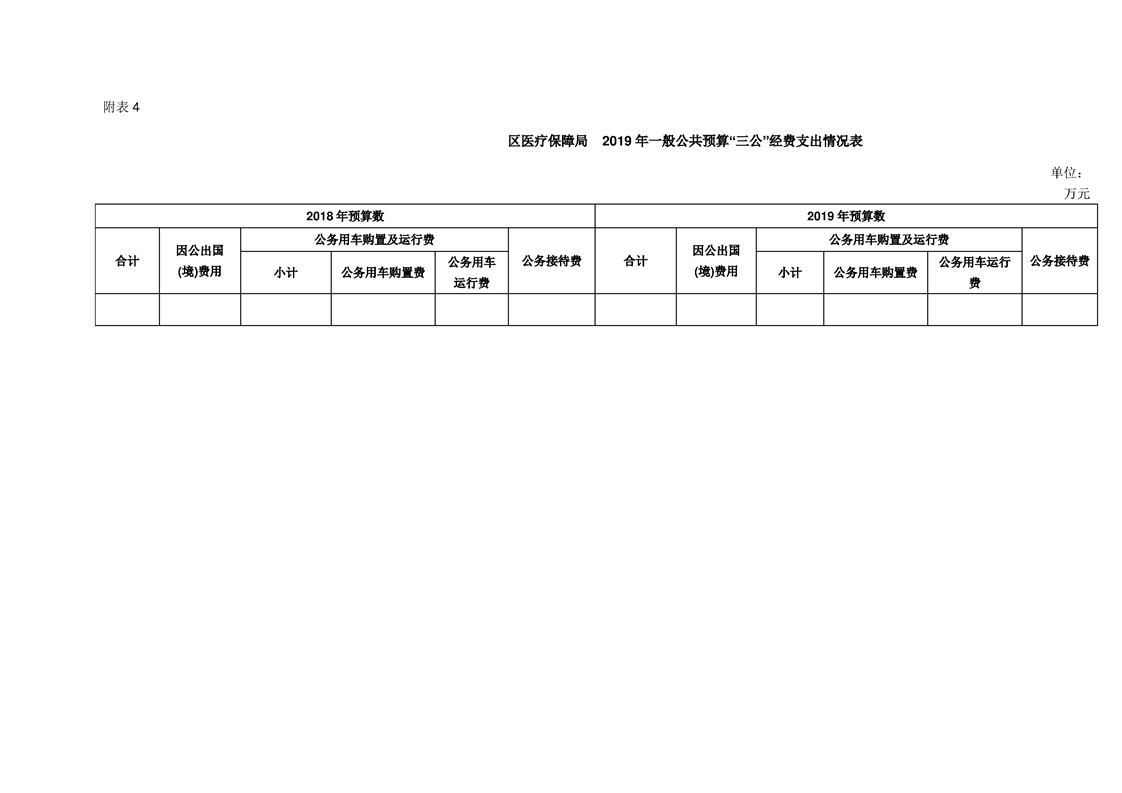 附表 4

区医疗保障局 2019 年一般公共预算“三公”经费支出情况表

单位：万元

| 2018 年预算数 | | | | | | 2019 年预算数 | | | | | |
|---|---|---|---|---|---|---|---|---|---|---|---|
| 合计 | 因公出国(境)费用 | 公务用车购置及运行费 | | | 公务接待费 | 合计 | 因公出国(境)费用 | 公务用车购置及运行费 | | | 公务接待费 |
| | | 小计 | 公务用车购置费 | 公务用车运行费 | | | | 小计 | 公务用车购置费 | 公务用车运行费 | |
| | | | | | | | | | | | |